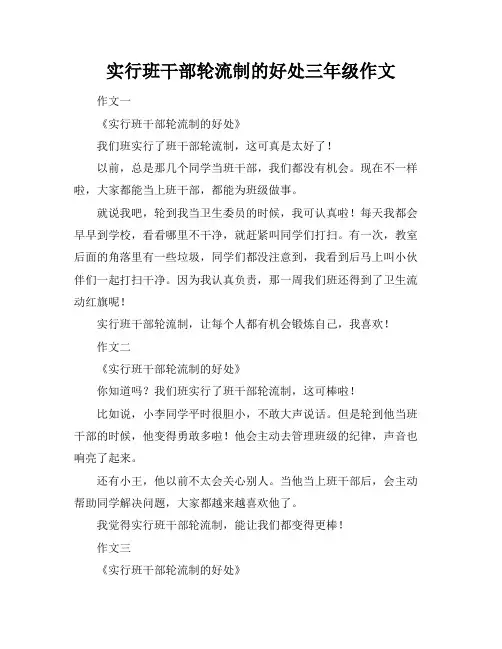 实行班干部轮流制的好处三年级作文

作文一

《实行班干部轮流制的好处》

我们班实行了班干部轮流制，这可真是太好了！

以前，总是那几个同学当班干部，我们都没有机会。现在不一样啦，大家都能当上班干部，都能为班级做事。

就说我吧，轮到我当卫生委员的时候，我可认真啦！每天我都会早早到学校，看看哪里不干净，就赶紧叫同学们打扫。有一次，教室后面的角落里有一些垃圾，同学们都没注意到，我看到后马上叫小伙伴们一起打扫干净。因为我认真负责，那一周我们班还得到了卫生流动红旗呢！

实行班干部轮流制，让每个人都有机会锻炼自己，我喜欢！

作文二

《实行班干部轮流制的好处》

你知道吗？我们班实行了班干部轮流制，这可棒啦！

比如说，小李同学平时很胆小，不敢大声说话。但是轮到他当班干部的时候，他变得勇敢多啦！他会主动去管理班级的纪律，声音也响亮了起来。

还有小王，他以前不太会关心别人。当他当上班干部后，会主动帮助同学解决问题，大家都越来越喜欢他了。

我觉得实行班干部轮流制，能让我们都变得更棒！

作文三

《实行班干部轮流制的好处》